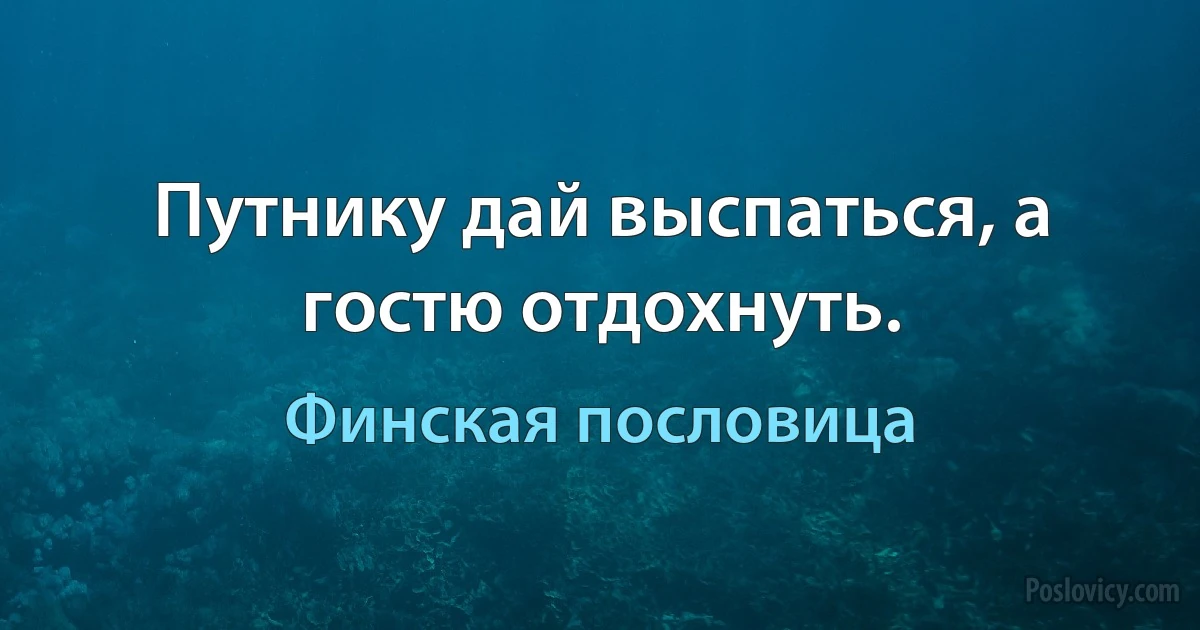 Путнику дай выспаться, а гостю отдохнуть.

Финская пословица

Poslovicy.com